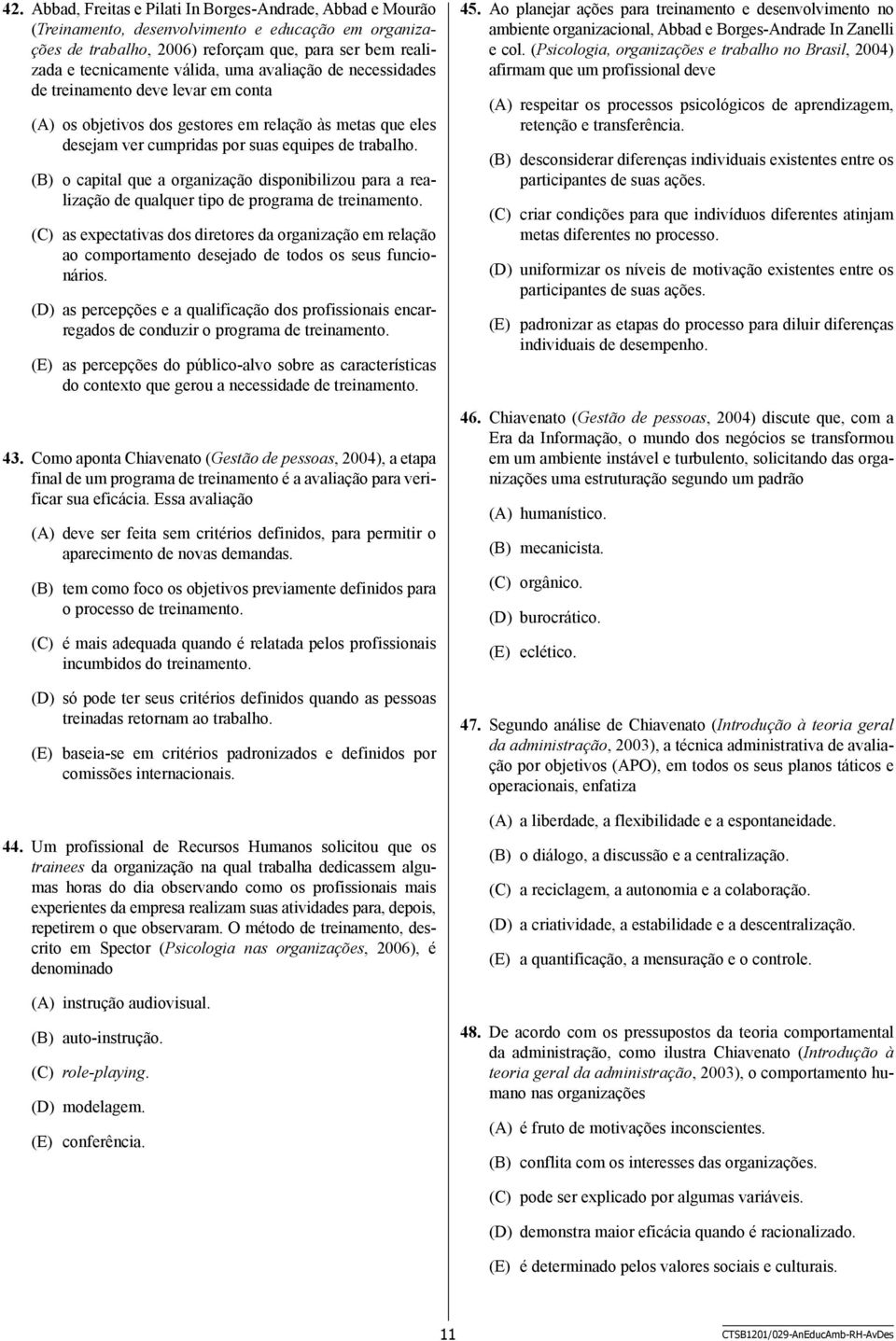 42. Abbad, Freitas e Pilati In Borges-Andrade, Abbad e Mourão (Treinamento, desenvolvimento e educação em organizações de trabalho, 2006) reforçam que, para ser bem realizada e tecnicamente válida, uma avaliação de necessidades de treinamento deve levar em conta

(A) os objetivos dos gestores em relação às metas que eles desejam ver cumpridas por suas equipes de trabalho.

(B) o capital que a organização disponibilizou para a realização de qualquer tipo de programa de treinamento.

(C) as expectativas dos diretores da organização em relação ao comportamento desejado de todos os seus funcionários.

(D) as percepções e a qualificação dos profissionais encarregados de conduzir o programa de treinamento.

(E) as percepções do público-alvo sobre as características do contexto que gerou a necessidade de treinamento.

43. Como aponta Chiavenato (Gestão de pessoas, 2004), a etapa final de um programa de treinamento é a avaliação para verificar sua eficácia. Essa avaliação

(A) deve ser feita sem critérios definidos, para permitir o aparecimento de novas demandas.

(B) tem como foco os objetivos previamente definidos para o processo de treinamento.

(C) é mais adequada quando é relatada pelos profissionais incumbidos do treinamento.

(D) só pode ter seus critérios definidos quando as pessoas treinadas retornam ao trabalho.

(E) baseia-se em critérios padronizados e definidos por comissões internacionais.

44. Um profissional de Recursos Humanos solicitou que os trainees da organização na qual trabalha dedicassem algumas horas do dia observando como os profissionais mais experientes da empresa realizam suas atividades para, depois, repetirem o que observaram. O método de treinamento, descrito em Spector (Psicologia nas organizações, 2006), é denominado

(A) instrução audiovisual.

(B) auto-instrução.

(C) role-playing.

(D) modelagem.

(E) conferência.

45. Ao planejar ações para treinamento e desenvolvimento no ambiente organizacional, Abbad e Borges-Andrade In Zanelli e col. (Psicologia, organizações e trabalho no Brasil, 2004) afirmam que um profissional deve

(A) respeitar os processos psicológicos de aprendizagem, retenção e transferência.

(B) desconsiderar diferenças individuais existentes entre os participantes de suas ações.

(C) criar condições para que indivíduos diferentes atinjam metas diferentes no processo.

(D) uniformizar os níveis de motivação existentes entre os participantes de suas ações.

(E) padronizar as etapas do processo para diluir diferenças individuais de desempenho.

46. Chiavenato (Gestão de pessoas, 2004) discute que, com a Era da Informação, o mundo dos negócios se transformou em um ambiente instável e turbulento, solicitando das organizações uma estruturação segundo um padrão

(A) humanístico.

(B) mecanicista.

(C) orgânico.

(D) burocrático.

(E) eclético.

47. Segundo análise de Chiavenato (Introdução à teoria geral da administração, 2003), a técnica administrativa de avaliação por objetivos (APO), em todos os seus planos táticos e operacionais, enfatiza

(A) a liberdade, a flexibilidade e a espontaneidade.

(B) o diálogo, a discussão e a centralização.

(C) a reciclagem, a autonomia e a colaboração.

(D) a criatividade, a estabilidade e a descentralização.

(E) a quantificação, a mensuração e o controle.

48. De acordo com os pressupostos da teoria comportamental da administração, como ilustra Chiavenato (Introdução à teoria geral da administração, 2003), o comportamento humano nas organizações

(A) é fruto de motivações inconscientes.

(B) conflita com os interesses das organizações.

(C) pode ser explicado por algumas variáveis.

(D) demonstra maior eficácia quando é racionalizado.

(E) é determinado pelos valores sociais e culturais.

11

CTSB1201/029-AnEducAmb-RH-AvDes